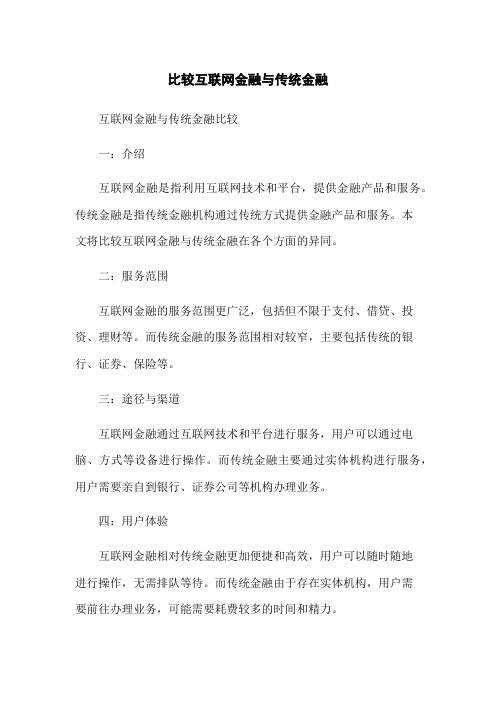 比较互联网金融与传统金融

互联网金融与传统金融比较

一：介绍

互联网金融是指利用互联网技术和平台，提供金融产品和服务。传统金融是指传统金融机构通过传统方式提供金融产品和服务。本文将比较互联网金融与传统金融在各个方面的异同。

二：服务范围

互联网金融的服务范围更广泛，包括但不限于支付、借贷、投资、理财等。而传统金融的服务范围相对较窄，主要包括传统的银行、证券、保险等。

三：途径与渠道

互联网金融通过互联网技术和平台进行服务，用户可以通过电脑、方式等设备进行操作。而传统金融主要通过实体机构进行服务，用户需要亲自到银行、证券公司等机构办理业务。

四：用户体验

互联网金融相对传统金融更加便捷和高效，用户可以随时随地进行操作，无需排队等待。而传统金融由于存在实体机构，用户需要前往办理业务，可能需要耗费较多的时间和精力。